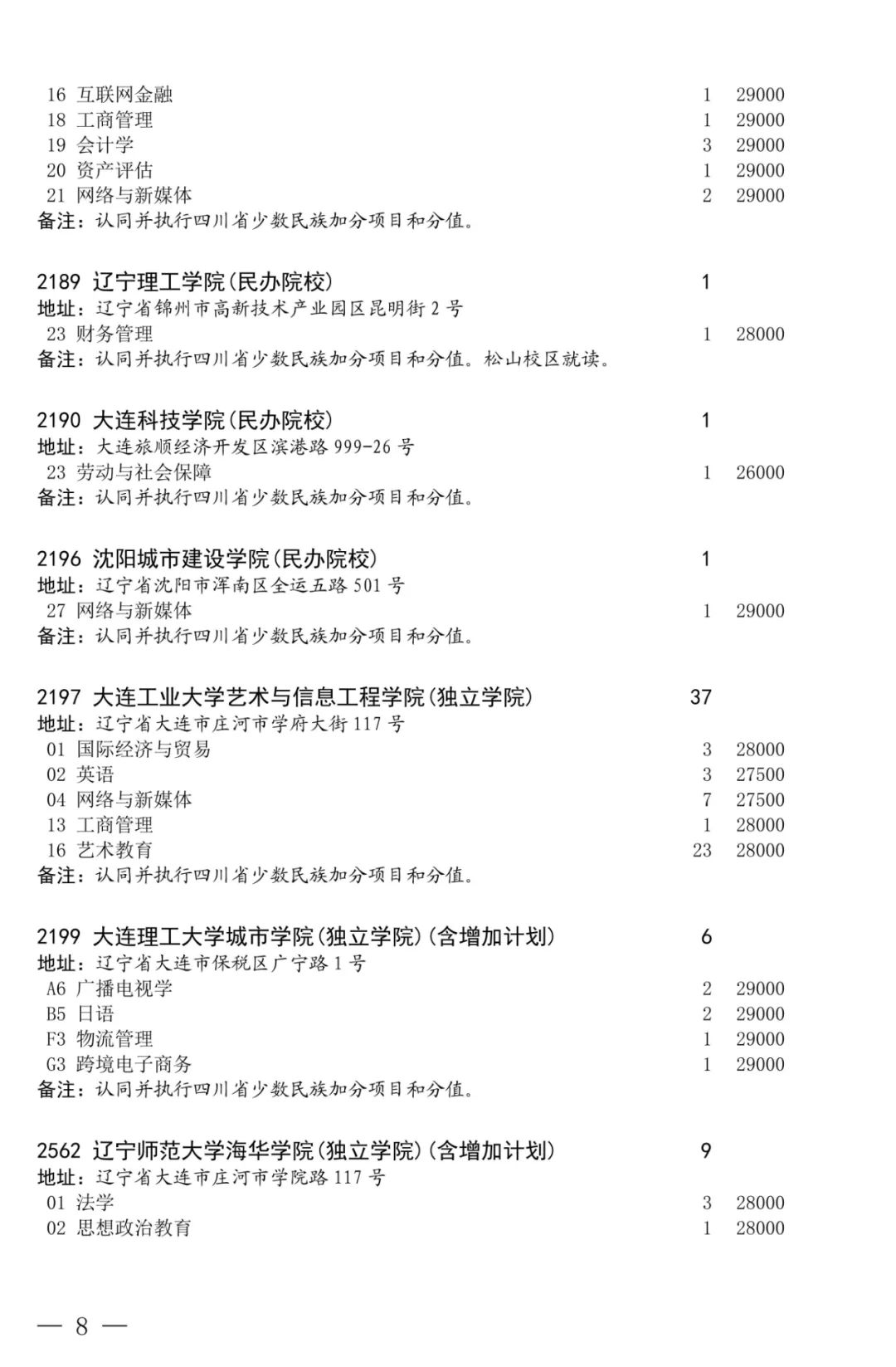 16 互联网金融 1 29000
18 工商管理 1 29000
19 会计学 3 29000
20 资产评估 1 29000
21 网络与新媒体 2 29000
备注：认同并执行四川省少数民族加分项目和分值。

2189 辽宁理工学院(民办院校) 1
地址：辽宁省锦州市高新技术产业园区昆明街 2 号
23 财务管理 1 28000
备注：认同并执行四川省少数民族加分项目和分值。松山校区就读。

2190 大连科技学院(民办院校) 1
地址：大连旅顺经济开发区滨港路 999-26 号
23 劳动与社会保障 1 26000
备注：认同并执行四川省少数民族加分项目和分值。

2196 沈阳城市建设学院(民办院校) 1
地址：辽宁省沈阳市浑南区全运五路 501 号
27 网络与新媒体 1 29000
备注：认同并执行四川省少数民族加分项目和分值。

2197 大连工业大学艺术与信息工程学院(独立学院) 37
地址：辽宁省大连市庄河市学府大街 117 号
01 国际经济与贸易 3 28000
02 英语 3 27500
04 网络与新媒体 7 27500
13 工商管理 1 28000
16 艺术教育 23 28000
备注：认同并执行四川省少数民族加分项目和分值。

2199 大连理工大学城市学院(独立学院)(含增加计划) 6
地址：辽宁省大连市保税区广宁路 1 号
A6 广播电视学 2 29000
B5 日语 2 29000
F3 物流管理 1 29000
G3 跨境电子商务 1 29000
备注：认同并执行四川省少数民族加分项目和分值。

2562 辽宁师范大学海华学院(独立学院)(含增加计划) 9
地址：辽宁省大连市庄河市学院路 117 号
01 法学 3 28000
02 思想政治教育 1 28000

— 8 —